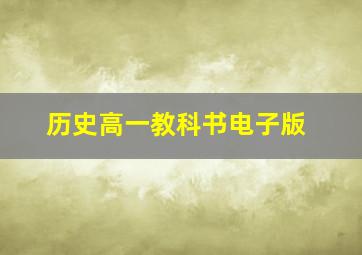 历史高一教科书电子版